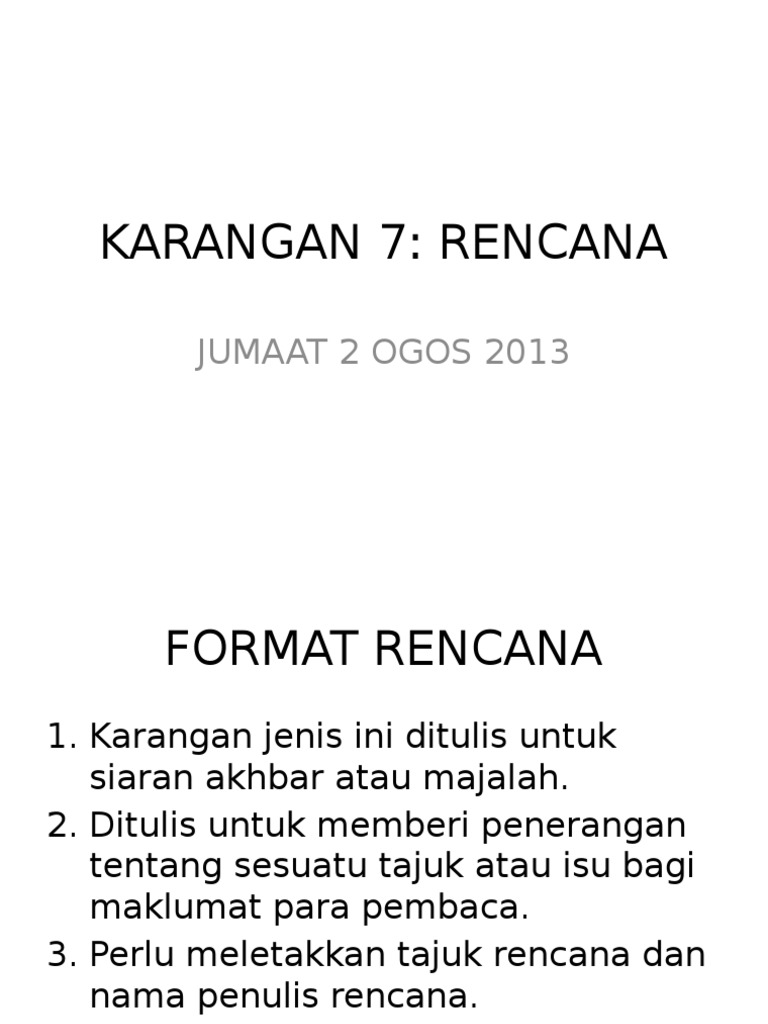 KARANGAN 7: RENCANA

JUMAAT 2 OGOS 2013

FORMAT RENCANA

1. Karangan jenis ini ditulis untuk siaran akhbar atau majalah.
2. Ditulis untuk memberi penerangan tentang sesuatu tajuk atau isu bagi maklumat para pembaca.
3. Perlu meletakkan tajuk rencana dan nama penulis rencana.